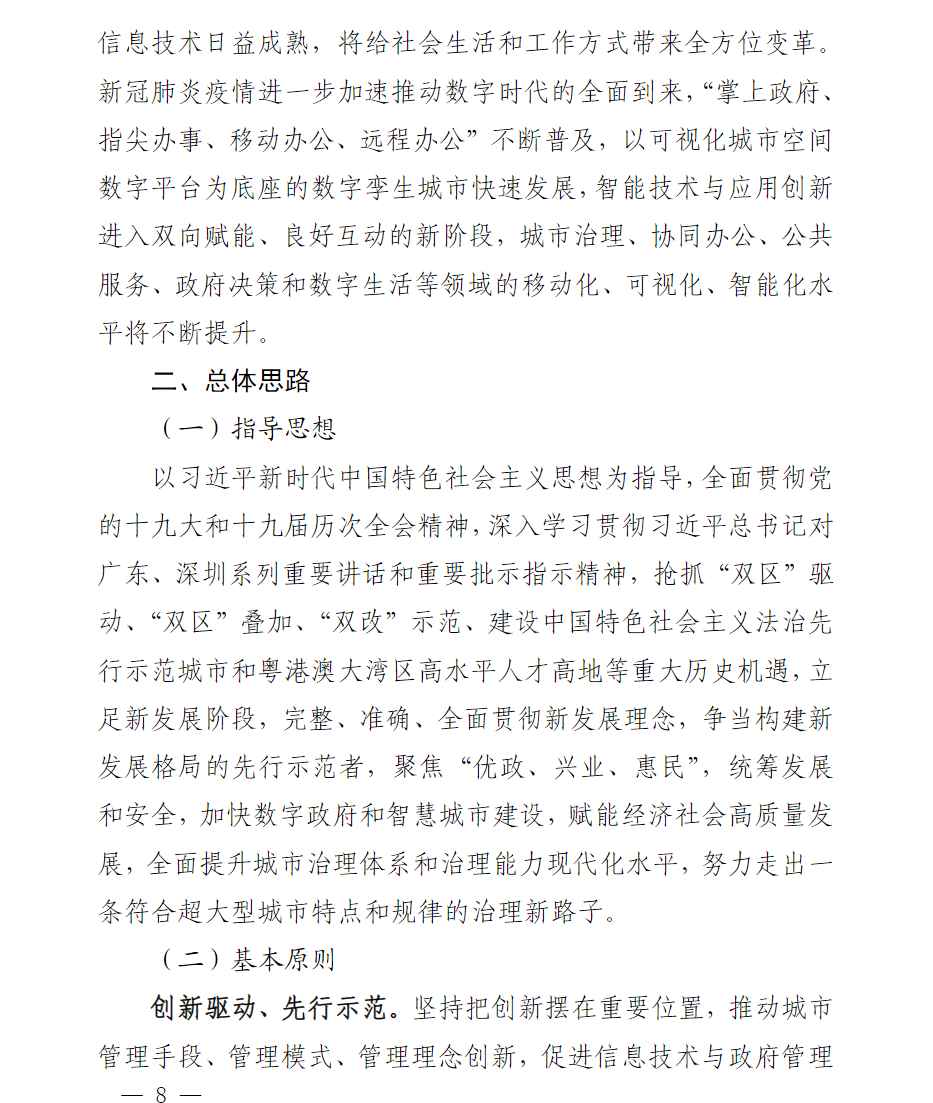 信息技术日益成熟，将给社会生活和工作方式带来全方位变革。新冠肺炎疫情进一步加速推动数字时代的全面到来，“掌上政府、指尖办事、移动办公、远程办公”不断普及，以可视化城市空间数字平台为底座的数字孪生城市快速发展，智能技术与应用创新进入双向赋能、良好互动的新阶段，城市治理、协同办公、公共服务、政府决策和数字生活等领域的移动化、可视化、智能化水平将不断提升。

二、总体思路

（一）指导思想

以习近平新时代中国特色社会主义思想为指导，全面贯彻党的十九大和十九届历次全会精神，深入学习贯彻习近平总书记对广东、深圳系列重要讲话和重要批示指示精神，抢抓“双区”驱动、“双区”叠加、“双改”示范、建设中国特色社会主义法治先行示范城市和粤港澳大湾区高水平人才高地等重大历史机遇，立足新发展阶段，完整、准确、全面贯彻新发展理念，争当构建新发展格局的先行示范者，聚焦“优政、兴业、惠民”，统筹发展和安全，加快数字政府和智慧城市建设，赋能经济社会高质量发展，全面提升城市治理体系和治理能力现代化水平，努力走出一条符合超大型城市特点和规律的治理新路子。

（二）基本原则

创新驱动、先行示范。坚持把创新摆在重要位置，推动城市管理手段、管理模式、管理理念创新，促进信息技术与政府管理

— 8 —